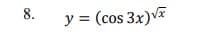 8. $y = (\cos 3x)^{\sqrt{x}}$